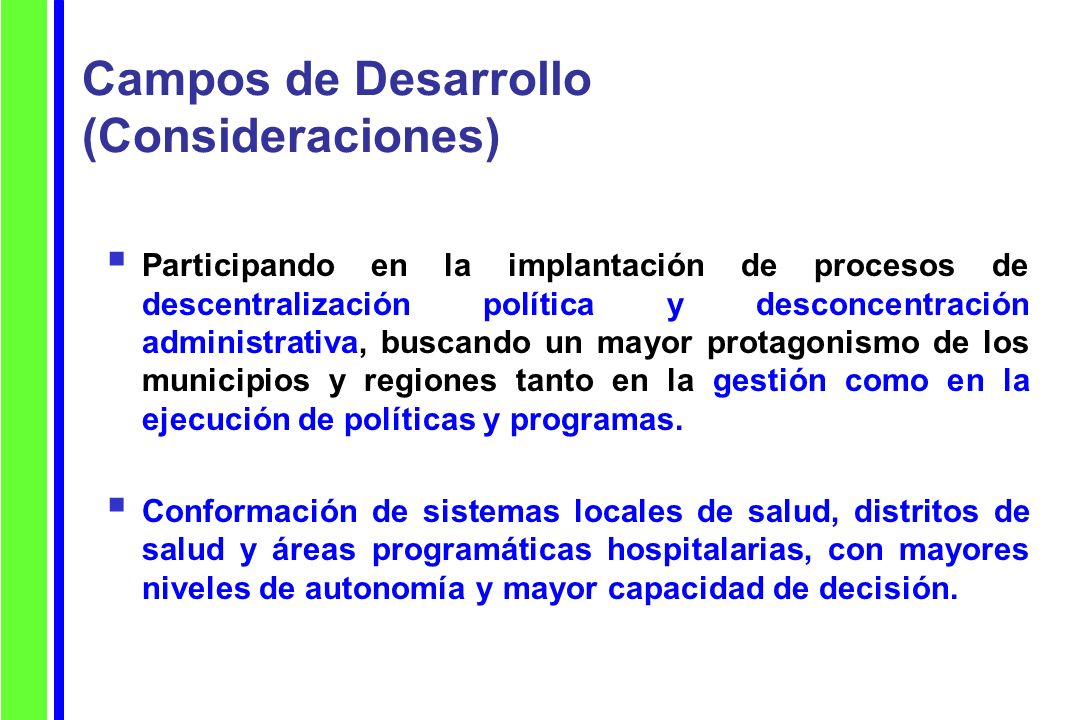 Campos de Desarrollo (Consideraciones)

▪ Participando en la implantación de procesos de descentralización política y desconcentración administrativa, buscando un mayor protagonismo de los municipios y regiones tanto en la gestión como en la ejecución de políticas y programas.

▪ Conformación de sistemas locales de salud, distritos de salud y áreas programáticas hospitalarias, con mayores niveles de autonomía y mayor capacidad de decisión.